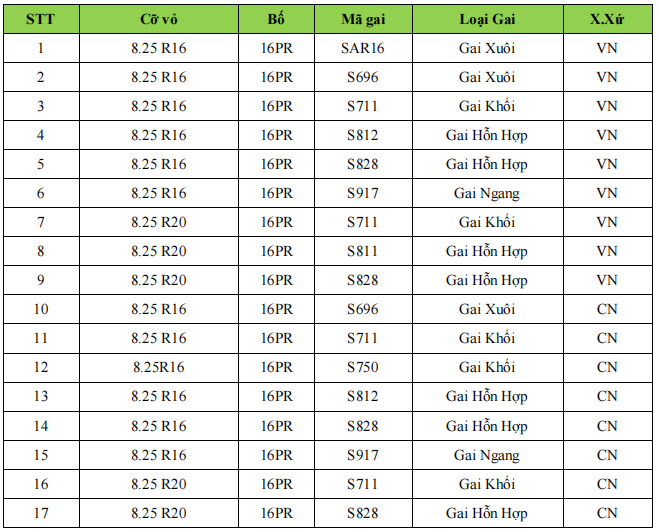 | STT | Cỡ vỏ | Bố | Mã gai | Loại Gai | X.Xứ |
|---|---|---|---|---|---|
| 1 | 8.25 R16 | 16PR | SAR16 | Gai Xuôi | VN |
| 2 | 8.25 R16 | 16PR | S696 | Gai Xuôi | VN |
| 3 | 8.25 R16 | 16PR | S711 | Gai Khối | VN |
| 4 | 8.25 R16 | 16PR | S812 | Gai Hỗn Hợp | VN |
| 5 | 8.25 R16 | 16PR | S828 | Gai Hỗn Hợp | VN |
| 6 | 8.25 R16 | 16PR | S917 | Gai Ngang | VN |
| 7 | 8.25 R20 | 16PR | S711 | Gai Khối | VN |
| 8 | 8.25 R20 | 16PR | S811 | Gai Hỗn Hợp | VN |
| 9 | 8.25 R20 | 16PR | S828 | Gai Hỗn Hợp | VN |
| 10 | 8.25 R16 | 16PR | S696 | Gai Xuôi | CN |
| 11 | 8.25 R16 | 16PR | S711 | Gai Khối | CN |
| 12 | 8.25R16 | 16PR | S750 | Gai Khối | CN |
| 13 | 8.25 R16 | 16PR | S812 | Gai Hỗn Hợp | CN |
| 14 | 8.25 R16 | 16PR | S828 | Gai Hỗn Hợp | CN |
| 15 | 8.25 R16 | 16PR | S917 | Gai Ngang | CN |
| 16 | 8.25 R20 | 16PR | S711 | Gai Khối | CN |
| 17 | 8.25 R20 | 16PR | S828 | Gai Hỗn Hợp | CN |